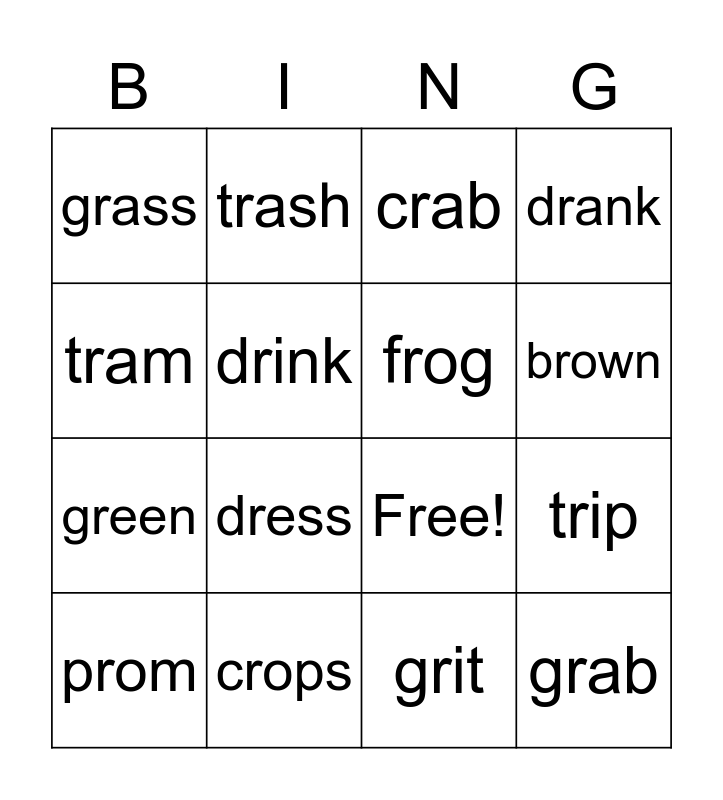 | B | I | N | G |
|---|---|---|---|
| grass | trash | crab | drank |
| tram | drink | frog | brown |
| green | dress | Free! | trip |
| prom | crops | grit | grab |